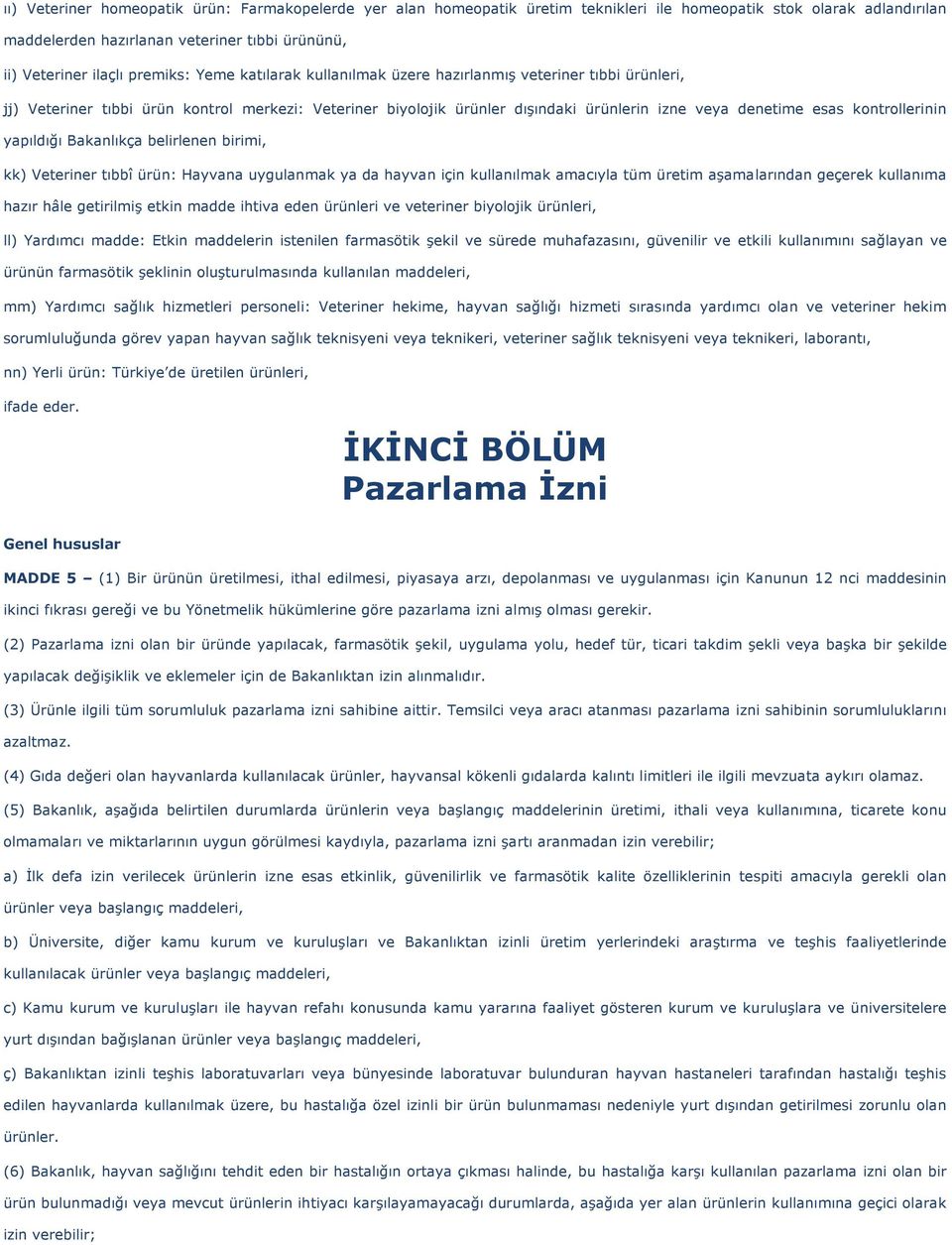 ıı) Veteriner homeopatik ürün: Farmakopelerde yer alan homeopatik üretim teknikleri ile homeopatik stok olarak adlandırılan maddelerden hazırlanan veteriner tıbbi ürününü,

ii) Veteriner ilaçlı premiks: Yeme katılarak kullanılmak üzere hazırlanmış veteriner tıbbi ürünleri,

jj) Veteriner tıbbi ürün kontrol merkezi: Veteriner biyolojik ürünler dışındaki ürünlerin izne veya denetime esas kontrollerinin yapıldığı Bakanlıkça belirlenen birimi,

kk) Veteriner tıbbî ürün: Hayvana uygulanmak ya da hayvan için kullanılmak amacıyla tüm üretim aşamalarından geçerek kullanıma hazır hâle getirilmiş etkin madde ihtiva eden ürünleri ve veteriner biyolojik ürünleri,

ll) Yardımcı madde: Etkin maddelerin istenilen farmasötik şekil ve sürede muhafazasını, güvenilir ve etkili kullanımını sağlayan ve ürünün farmasötik şeklinin oluşturulmasında kullanılan maddeleri,

mm) Yardımcı sağlık hizmetleri personeli: Veteriner hekime, hayvan sağlığı hizmeti sırasında yardımcı olan ve veteriner hekim sorumluluğunda görev yapan hayvan sağlık teknisyeni veya teknikeri, veteriner sağlık teknisyeni veya teknikeri, laborantı,

nn) Yerli ürün: Türkiye'de üretilen ürünleri,

ifade eder.

İKİNCİ BÖLÜM
Pazarlama İzni

Genel hususlar

MADDE 5 – (1) Bir ürünün üretilmesi, ithal edilmesi, piyasaya arzı, depolanması ve uygulanması için Kanunun 12 nci maddesinin ikinci fıkrası gereği ve bu Yönetmelik hükümlerine göre pazarlama izni almış olması gerekir.

(2) Pazarlama izni olan bir üründe yapılacak, farmasötik şekil, uygulama yolu, hedef tür, ticari takdim şekli veya başka bir şekilde yapılacak değişiklik ve eklemeler için de Bakanlıktan izin alınmalıdır.

(3) Ürünle ilgili tüm sorumluluk pazarlama izni sahibine aittir. Temsilci veya aracı atanması pazarlama izni sahibinin sorumluluklarını azaltmaz.

(4) Gıda değeri olan hayvanlarda kullanılacak ürünler, hayvansal kökenli gıdalarda kalıntı limitleri ile ilgili mevzuata aykırı olamaz.

(5) Bakanlık, aşağıda belirtilen durumlarda ürünlerin veya başlangıç maddelerinin üretimi, ithali veya kullanımına, ticarete konu olmamaları ve miktarlarının uygun görülmesi kaydıyla, pazarlama izni şartı aranmadan izin verebilir;

a) İlk defa izin verilecek ürünlerin izne esas etkinlik, güvenilirlik ve farmasötik kalite özelliklerinin tespiti amacıyla gerekli olan ürünler veya başlangıç maddeleri,

b) Üniversite, diğer kamu kurum ve kuruluşları ve Bakanlıktan izinli üretim yerlerindeki araştırma ve teşhis faaliyetlerinde kullanılacak ürünler veya başlangıç maddeleri,

c) Kamu kurum ve kuruluşları ile hayvan refahı konusunda kamu yararına faaliyet gösteren kurum ve kuruluşlara ve üniversitelere yurt dışından bağışlanan ürünler veya başlangıç maddeleri,

ç) Bakanlıktan izinli teşhis laboratuvarları veya bünyesinde laboratuvar bulunduran hayvan hastaneleri tarafından hastalığı teşhis edilen hayvanlarda kullanılmak üzere, bu hastalığa özel izinli bir ürün bulunmaması nedeniyle yurt dışından getirilmesi zorunlu olan ürünler.

(6) Bakanlık, hayvan sağlığını tehdit eden bir hastalığın ortaya çıkması halinde, bu hastalığa karşı kullanılan pazarlama izni olan bir ürün bulunmadığı veya mevcut ürünlerin ihtiyacı karşılayamayacağı durumlarda, aşağıda yer alan ürünlerin kullanımına geçici olarak izin verebilir;